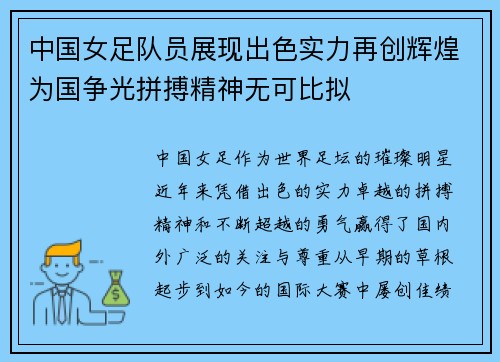 中国女足队员展现出色实力再创辉煌为国争光拼搏精神无可比拟

中国女足作为世界足坛的璀璨明星近年来凭借出色的实力卓越的拼搏精神和不断超越的勇气赢得了国内外广泛的关注与尊重从早期的草根起步到如今的国际大赛中屡创佳绩

$